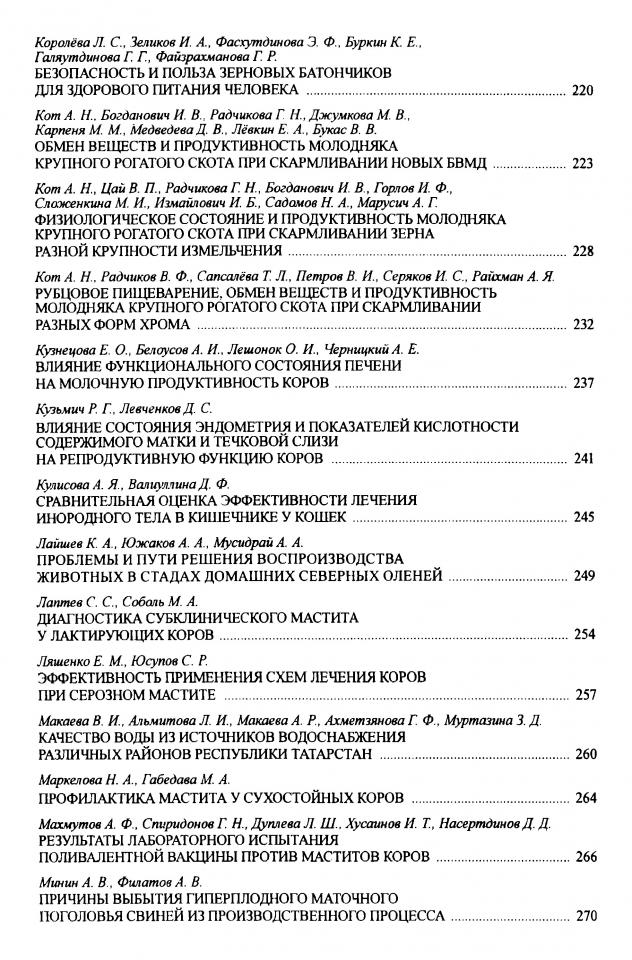 Королёва Л. С., Зеликов И. А., Фасхутдинова Э. Ф., Буркин К. Е., Галяутдинова Г. Г., Файзрахманова Г. Р.
БЕЗОПАСНОСТЬ И ПОЛЬЗА ЗЕРНОВЫХ БАТОНЧИКОВ ДЛЯ ЗДОРОВОГО ПИТАНИЯ ЧЕЛОВЕКА ........ 220

Кот А. Н., Богданович И. В., Радчикова Г. Н., Джумкова М. В., Карпеня М. М., Медведева Д. В., Лёвкин Е. А., Букас В. В.
ОБМЕН ВЕЩЕСТВ И ПРОДУКТИВНОСТЬ МОЛОДНЯКА КРУПНОГО РОГАТОГО СКОТА ПРИ СКАРМЛИВАНИИ НОВЫХ БВМД ........ 223

Кот А. Н., Цай В. П., Радчикова Г. Н., Богданович И. В., Горлов И. Ф., Сложенкина М. И., Измайлович И. Б., Садомов Н. А., Марусич А. Г.
ФИЗИОЛОГИЧЕСКОЕ СОСТОЯНИЕ И ПРОДУКТИВНОСТЬ МОЛОДНЯКА КРУПНОГО РОГАТОГО СКОТА ПРИ СКАРМЛИВАНИИ ЗЕРНА РАЗНОЙ КРУПНОСТИ ИЗМЕЛЬЧЕНИЯ ........ 228

Кот А. Н., Радчиков В. Ф., Сапсалёва Т. Л., Петров В. И., Серяков И. С., Райхман А. Я.
РУБЦОВОЕ ПИЩЕВАРЕНИЕ, ОБМЕН ВЕЩЕСТВ И ПРОДУКТИВНОСТЬ МОЛОДНЯКА КРУПНОГО РОГАТОГО СКОТА ПРИ СКАРМЛИВАНИИ РАЗНЫХ ФОРМ ХРОМА ........ 232

Кузнецова Е. О., Белоусов А. И., Лешонок О. И., Черницкий А. Е.
ВЛИЯНИЕ ФУНКЦИОНАЛЬНОГО СОСТОЯНИЯ ПЕЧЕНИ НА МОЛОЧНУЮ ПРОДУКТИВНОСТЬ КОРОВ ........ 237

Кузьмич Р. Г., Левченков Д. С.
ВЛИЯНИЕ СОСТОЯНИЯ ЭНДОМЕТРИЯ И ПОКАЗАТЕЛЕЙ КИСЛОТНОСТИ СОДЕРЖИМОГО МАТКИ И ТЕЧКОВОЙ СЛИЗИ НА РЕПРОДУКТИВНУЮ ФУНКЦИЮ КОРОВ ........ 241

Кулисова А. Я., Валиуллина Д. Ф.
СРАВНИТЕЛЬНАЯ ОЦЕНКА ЭФФЕКТИВНОСТИ ЛЕЧЕНИЯ ИНОРОДНОГО ТЕЛА В КИШЕЧНИКЕ У КОШЕК ........ 245

Лайшев К. А., Южаков А. А., Мусидрай А. А.
ПРОБЛЕМЫ И ПУТИ РЕШЕНИЯ ВОСПРОИЗВОДСТВА ЖИВОТНЫХ В СТАДАХ ДОМАШНИХ СЕВЕРНЫХ ОЛЕНЕЙ ........ 249

Лаптев С. С., Соболь М. А.
ДИАГНОСТИКА СУБКЛИНИЧЕСКОГО МАСТИТА У ЛАКТИРУЮЩИХ КОРОВ ........ 254

Ляшенко Е. М., Юсупов С. Р.
ЭФФЕКТИВНОСТЬ ПРИМЕНЕНИЯ СХЕМ ЛЕЧЕНИЯ КОРОВ ПРИ СЕРОЗНОМ МАСТИТЕ ........ 257

Макаева В. И., Альмитова Л. И., Макаева А. Р., Ахметзянова Г. Ф., Муртазина З. Д.
КАЧЕСТВО ВОДЫ ИЗ ИСТОЧНИКОВ ВОДОСНАБЖЕНИЯ РАЗЛИЧНЫХ РАЙОНОВ РЕСПУБЛИКИ ТАТАРСТАН ........ 260

Маркелова Н. А., Габедава М. А.
ПРОФИЛАКТИКА МАСТИТА У СУХОСТОЙНЫХ КОРОВ ........ 264

Махмутов А. Ф., Спиридонов Г. Н., Дуплева Л. Ш., Хусаинов И. Т., Насертдинов Д. Д.
РЕЗУЛЬТАТЫ ЛАБОРАТОРНОГО ИСПЫТАНИЯ ПОЛИВАЛЕНТНОЙ ВАКЦИНЫ ПРОТИВ МАСТИТОВ КОРОВ ........ 266

Минин А. В., Филатов А. В.
ПРИЧИНЫ ВЫБЫТИЯ ГИПЕРПЛОДНОГО МАТОЧНОГО ПОГОЛОВЬЯ СВИНЕЙ ИЗ ПРОИЗВОДСТВЕННОГО ПРОЦЕССА ........ 270